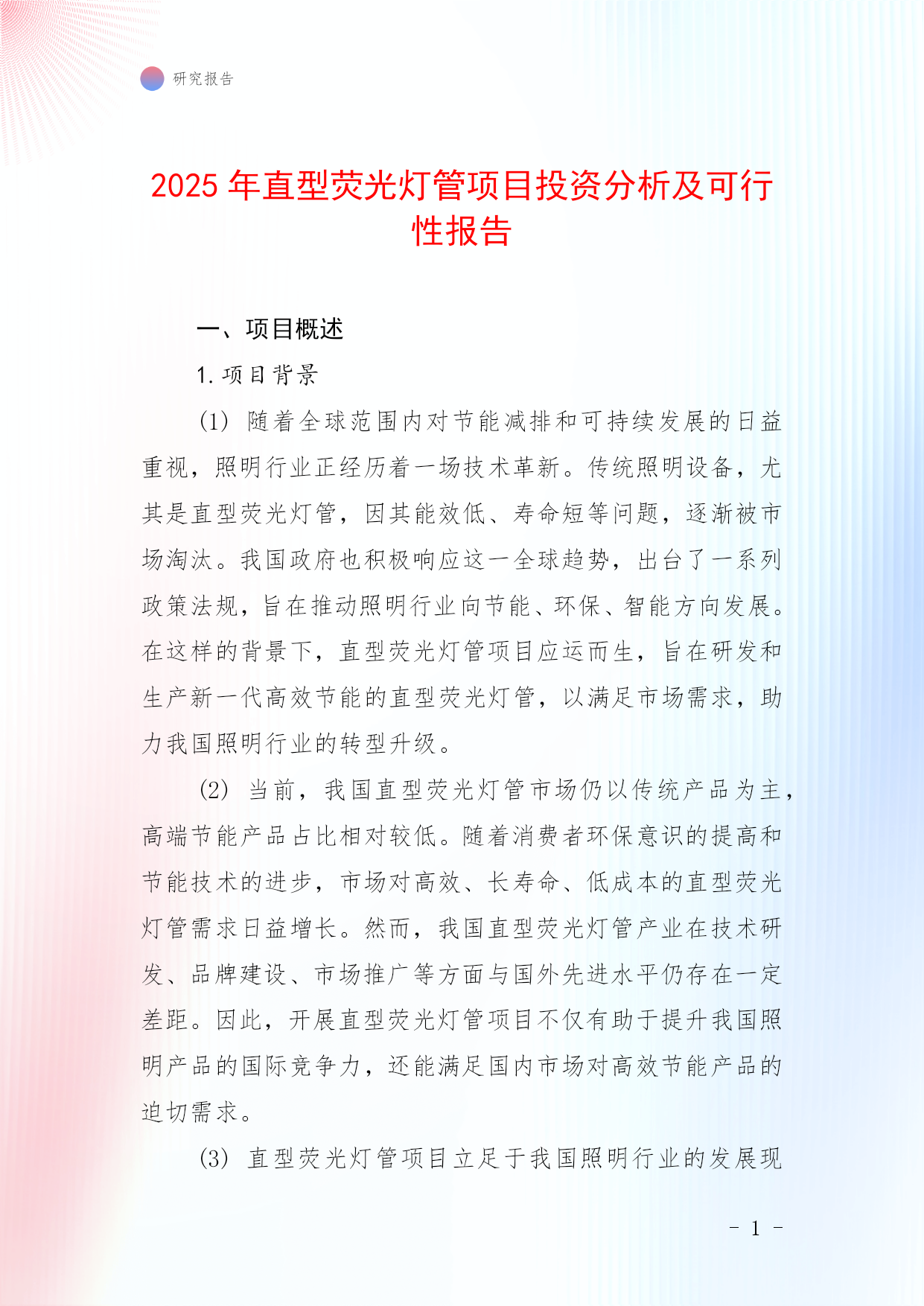 研究报告

2025 年直型荧光灯管项目投资分析及可行性报告

一、项目概述

1. 项目背景

(1) 随着全球范围内对节能减排和可持续发展的日益重视，照明行业正经历着一场技术革新。传统照明设备，尤其是直型荧光灯管，因其能效低、寿命短等问题，逐渐被市场淘汰。我国政府也积极响应这一全球趋势，出台了一系列政策法规，旨在推动照明行业向节能、环保、智能方向发展。在这样的背景下，直型荧光灯管项目应运而生，旨在研发和生产新一代高效节能的直型荧光灯管，以满足市场需求，助力我国照明行业的转型升级。

(2) 当前，我国直型荧光灯管市场仍以传统产品为主，高端节能产品占比相对较低。随着消费者环保意识的提高和节能技术的进步，市场对高效、长寿命、低成本的直型荧光灯管需求日益增长。然而，我国直型荧光灯管产业在技术研发、品牌建设、市场推广等方面与国外先进水平仍存在一定差距。因此，开展直型荧光灯管项目不仅有助于提升我国照明产品的国际竞争力，还能满足国内市场对高效节能产品的迫切需求。

(3) 直型荧光灯管项目立足于我国照明行业的发展现

- 1 -